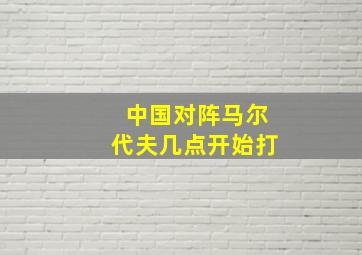 中国对阵马尔代夫几点开始打